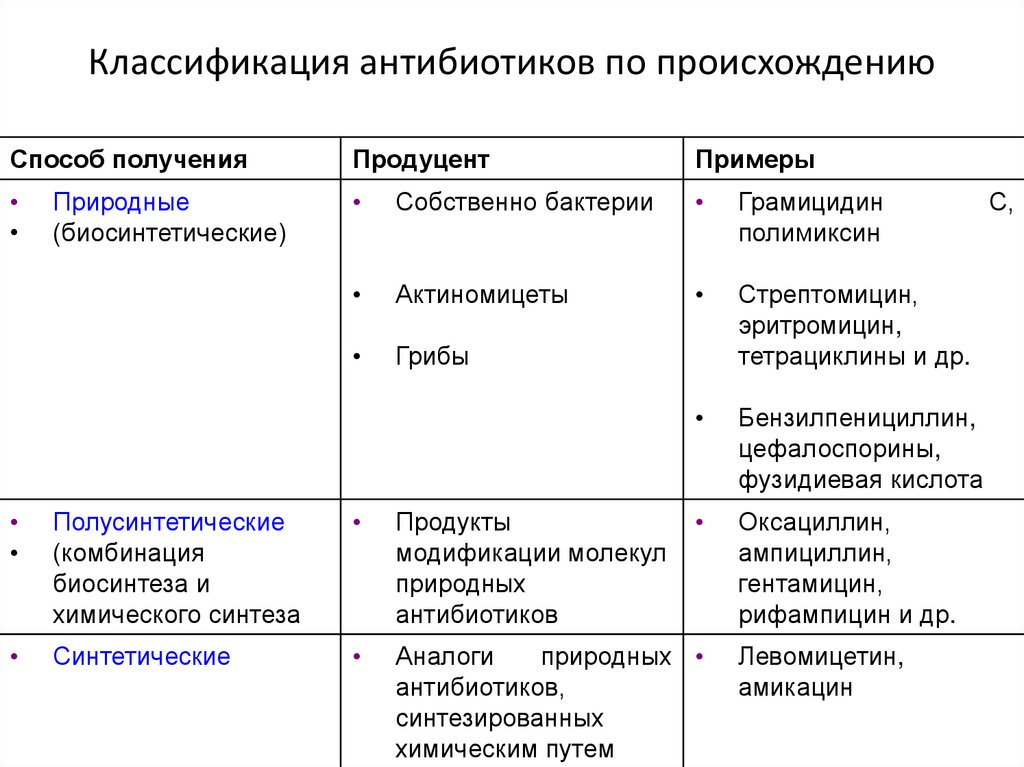 Классификация антибиотиков по происхождению

| Способ получения | Продуцент | Примеры |
|---|---|---|
| • Природные • (биосинтетические) | • Собственно бактерии • Актиномицеты • Грибы | • Грамицидин С, полимиксин • Стрептомицин, эритромицин, тетрациклины и др. • Бензилпенициллин, цефалоспорины, фузидиевая кислота |
| • Полусинтетические • (комбинация биосинтеза и химического синтеза | • Продукты модификации молекул природных антибиотиков | • Оксациллин, ампициллин, гентамицин, рифампицин и др. |
| • Синтетические | • Аналоги природных антибиотиков, синтезированных химическим путем | • Левомицетин, амикацин |